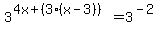 $3^{4x+(3\cdot(x-3))}=3^{-2}$